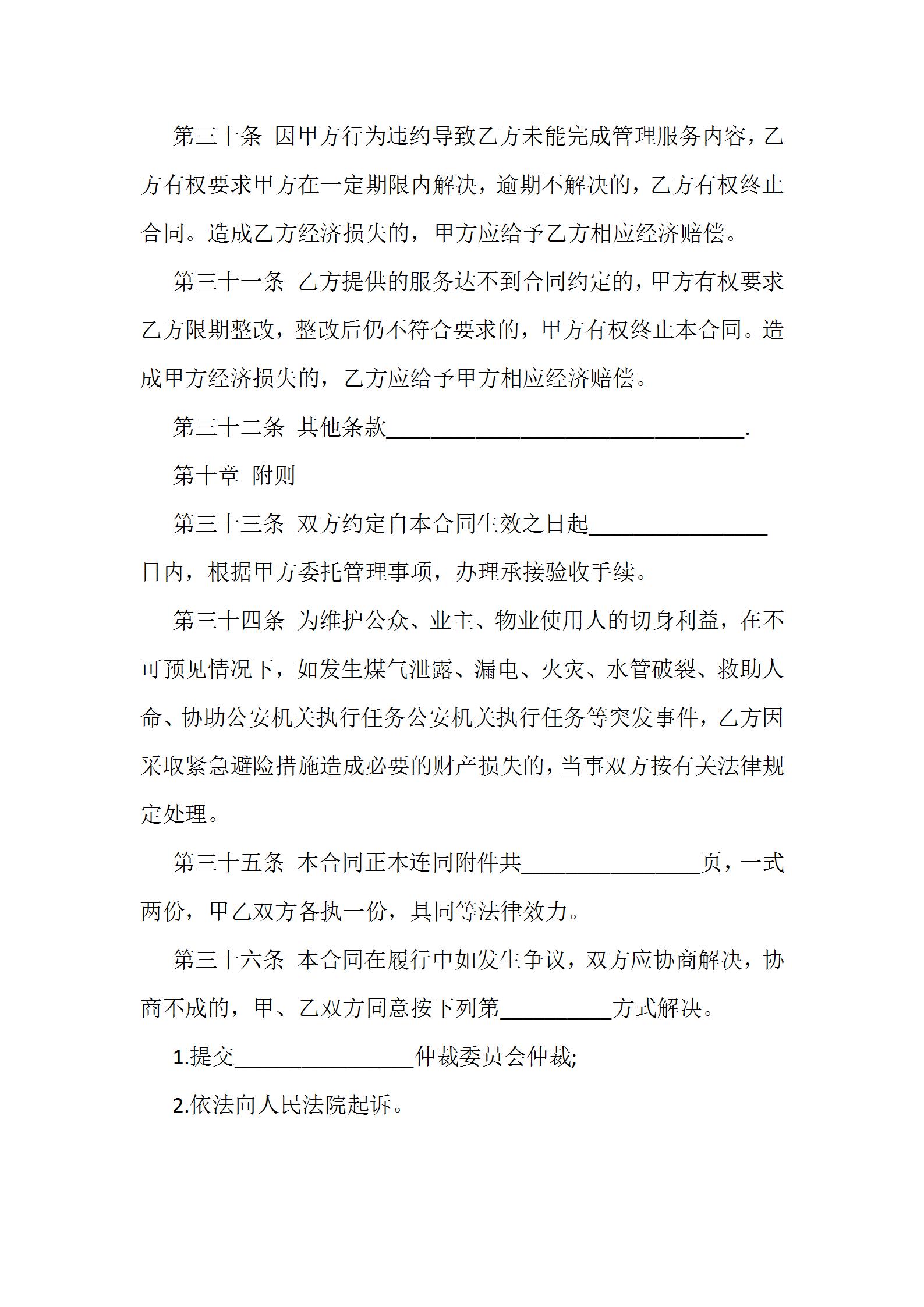 第三十条 因甲方行为违约导致乙方未能完成管理服务内容，乙方有权要求甲方在一定期限内解决，逾期不解决的，乙方有权终止合同。造成乙方经济损失的，甲方应给予乙方相应经济赔偿。

第三十一条 乙方提供的服务达不到合同约定的，甲方有权要求乙方限期整改，整改后仍不符合要求的，甲方有权终止本合同。造成甲方经济损失的，乙方应给予甲方相应经济赔偿。

第三十二条 其他条款________________________________.

第十章 附则

第三十三条 双方约定自本合同生效之日起________________日内，根据甲方委托管理事项，办理承接验收手续。

第三十四条 为维护公众、业主、物业使用人的切身利益，在不可预见情况下，如发生煤气泄露、漏电、火灾、水管破裂、救助人命、协助公安机关执行任务公安机关执行任务等突发事件，乙方因采取紧急避险措施造成必要的财产损失的，当事双方按有关法律规定处理。

第三十五条 本合同正本连同附件共________________页，一式两份，甲乙双方各执一份，具同等法律效力。

第三十六条 本合同在履行中如发生争议，双方应协商解决，协商不成的，甲、乙双方同意按下列第__________方式解决。

1.提交________________仲裁委员会仲裁;

2.依法向人民法院起诉。